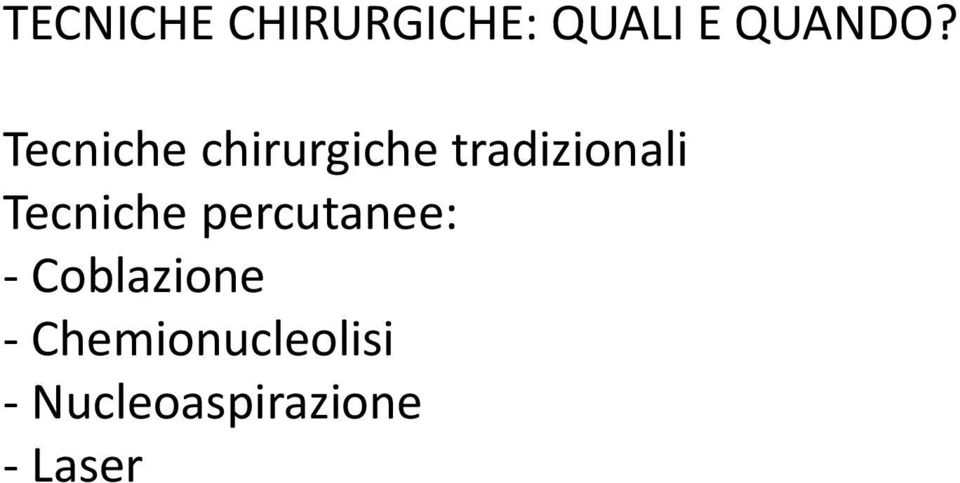 TECNICHE CHIRURGICHE: QUALI E QUANDO?

Tecniche chirurgiche tradizionali
Tecniche percutanee:
- Coblazione
- Chemionucleolisi
- Nucleoaspirazione
- Laser